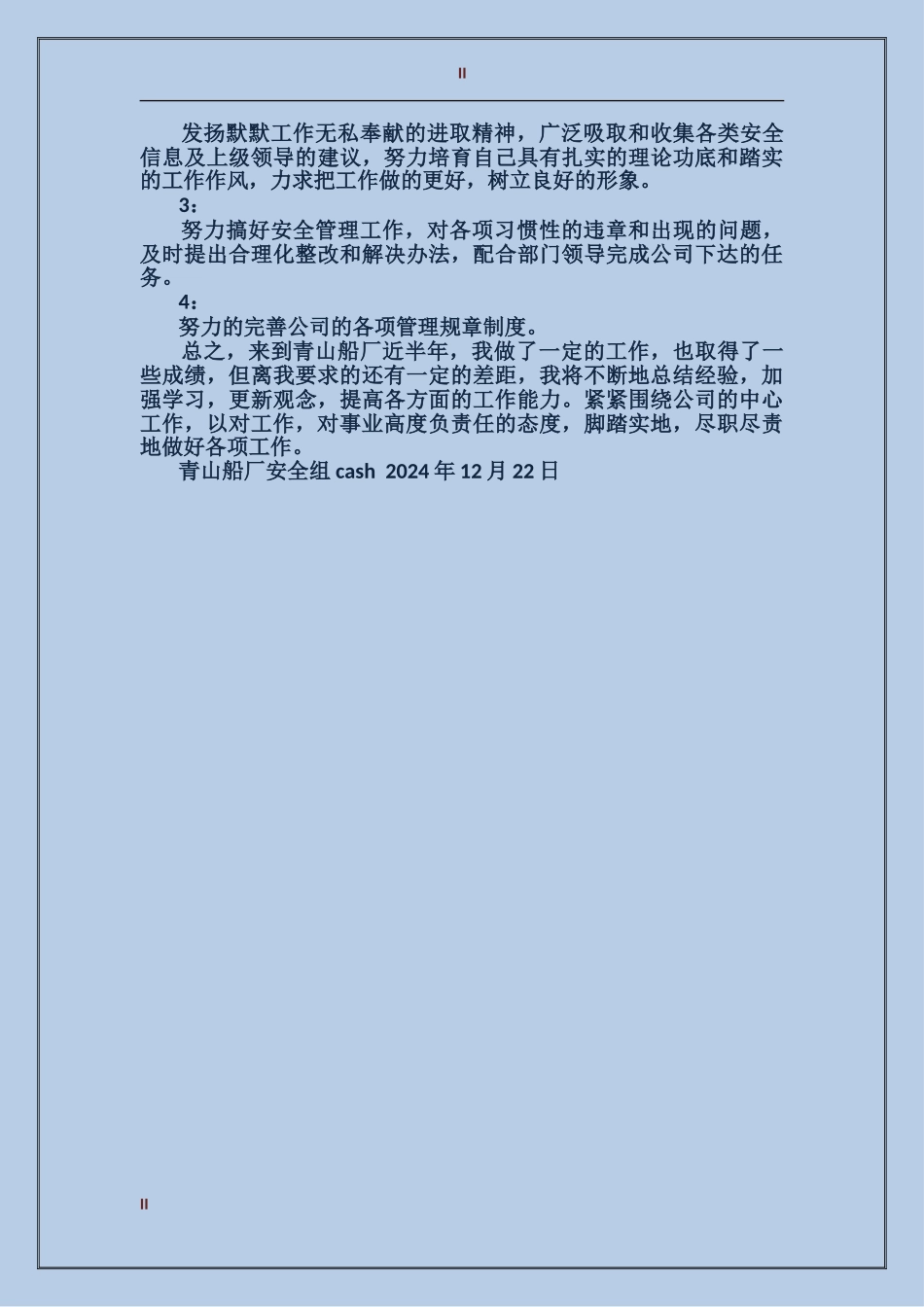 II

发扬默默工作无私奉献的进取精神，广泛吸取和收集各类安全信息及上级领导的建议，努力培育自己具有扎实的理论功底和踏实的工作作风，力求把工作做的更好，树立良好的形象。

3：

努力搞好安全管理工作，对各项习惯性的违章和出现的问题，及时提出合理化整改和解决办法，配合部门领导完成公司下达的任务。

4：

努力的完善公司的各项管理规章制度。

总之，来到青山船厂近半年，我做了一定的工作，也取得了一些成绩，但离我要求的还有一定的差距，我将不断地总结经验，加强学习，更新观念，提高各方面的工作能力。紧紧围绕公司的中心工作，以对工作，对事业高度负责任的态度，脚踏实地，尽职尽责地做好各项工作。

青山船厂安全组 cash 2024 年 12 月 22 日

II